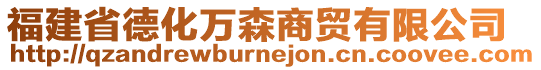 福建省德化万森商贸有限公司
http://qzandrewburnejon.cn.coovee.com